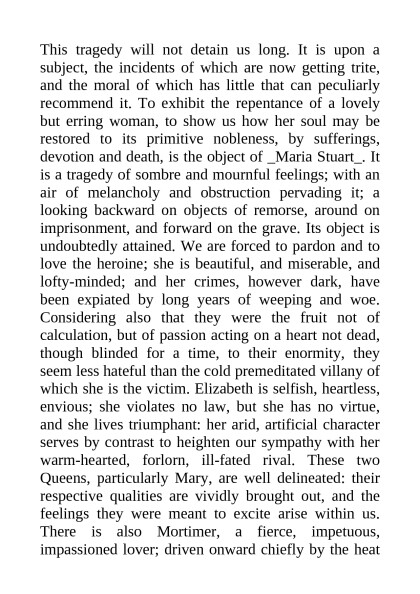 This tragedy will not detain us long. It is upon a subject, the incidents of which are now getting trite, and the moral of which has little that can peculiarly recommend it. To exhibit the repentance of a lovely but erring woman, to show us how her soul may be restored to its primitive nobleness, by sufferings, devotion and death, is the object of _Maria Stuart_. It is a tragedy of sombre and mournful feelings; with an air of melancholy and obstruction pervading it; a looking backward on objects of remorse, around on imprisonment, and forward on the grave. Its object is undoubtedly attained. We are forced to pardon and to love the heroine; she is beautiful, and miserable, and lofty-minded; and her crimes, however dark, have been expiated by long years of weeping and woe. Considering also that they were the fruit not of calculation, but of passion acting on a heart not dead, though blinded for a time, to their enormity, they seem less hateful than the cold premeditated villany of which she is the victim. Elizabeth is selfish, heartless, envious; she violates no law, but she has no virtue, and she lives triumphant: her arid, artificial character serves by contrast to heighten our sympathy with her warm-hearted, forlorn, ill-fated rival. These two Queens, particularly Mary, are well delineated: their respective qualities are vividly brought out, and the feelings they were meant to excite arise within us. There is also Mortimer, a fierce, impetuous, impassioned lover; driven onward chiefly by the heat